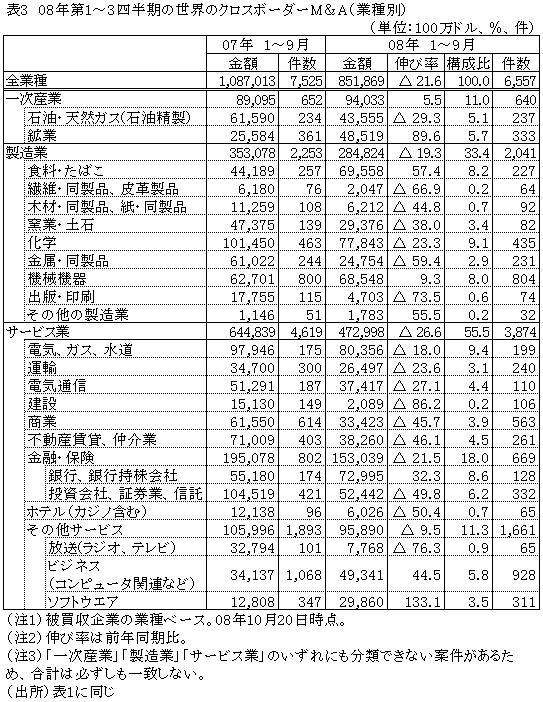 表3　08年第1～3四半期の世界のクロスボーダーM＆A（業種別）

（単位：100万ドル、%、件）

| | 07年　1～9月 | | 08年　1～9月 | | | |
|---|---|---|---|---|---|---|
| | 金額 | 件数 | 金額 | 伸び率 | 構成比 | 件数 |
| 全業種 | 1,087,013 | 7,525 | 851,869 | △ 21.6 | 100.0 | 6,557 |
| 一次産業 | 89,095 | 652 | 94,033 | 5.5 | 11.0 | 640 |
| 石油・天然ガス（石油精製） | 61,590 | 234 | 43,555 | △ 29.3 | 5.1 | 237 |
| 鉱業 | 25,584 | 361 | 48,519 | 89.6 | 5.7 | 333 |
| 製造業 | 353,078 | 2,253 | 284,824 | △ 19.3 | 33.4 | 2,041 |
| 食料・たばこ | 44,189 | 257 | 69,558 | 57.4 | 8.2 | 227 |
| 繊維・同製品、皮革製品 | 6,180 | 76 | 2,047 | △ 66.9 | 0.2 | 64 |
| 木材・同製品、紙・同製品 | 11,259 | 108 | 6,212 | △ 44.8 | 0.7 | 92 |
| 窯業・土石 | 47,375 | 139 | 29,376 | △ 38.0 | 3.4 | 82 |
| 化学 | 101,450 | 463 | 77,843 | △ 23.3 | 9.1 | 435 |
| 金属・同製品 | 61,022 | 244 | 24,754 | △ 59.4 | 2.9 | 231 |
| 機械機器 | 62,701 | 800 | 68,548 | 9.3 | 8.0 | 804 |
| 出版・印刷 | 17,755 | 115 | 4,703 | △ 73.5 | 0.6 | 74 |
| その他の製造業 | 1,146 | 51 | 1,783 | 55.5 | 0.2 | 32 |
| サービス業 | 644,839 | 4,619 | 472,998 | △ 26.6 | 55.5 | 3,874 |
| 電気、ガス、水道 | 97,946 | 175 | 80,356 | △ 18.0 | 9.4 | 199 |
| 運輸 | 34,700 | 300 | 26,497 | △ 23.6 | 3.1 | 240 |
| 電気通信 | 51,291 | 187 | 37,417 | △ 27.1 | 4.4 | 110 |
| 建設 | 15,130 | 149 | 2,089 | △ 86.2 | 0.2 | 106 |
| 商業 | 61,550 | 614 | 33,423 | △ 45.7 | 3.9 | 563 |
| 不動産賃貸、仲介業 | 71,009 | 403 | 38,260 | △ 46.1 | 4.5 | 261 |
| 金融・保険 | 195,078 | 802 | 153,039 | △ 21.5 | 18.0 | 669 |
| 銀行、銀行持株会社 | 55,180 | 174 | 72,995 | 32.3 | 8.6 | 128 |
| 投資会社、証券業、信託 | 104,519 | 421 | 52,442 | △ 49.8 | 6.2 | 332 |
| ホテル（カジノ含む） | 12,138 | 96 | 6,026 | △ 50.4 | 0.7 | 65 |
| その他サービス | 105,996 | 1,893 | 95,890 | △ 9.5 | 11.3 | 1,661 |
| 放送（ラジオ、テレビ） | 32,794 | 101 | 7,768 | △ 76.3 | 0.9 | 65 |
| ビジネス（コンピュータ関連など） | 34,137 | 1,068 | 49,341 | 44.5 | 5.8 | 928 |
| ソフトウエア | 12,808 | 347 | 29,860 | 133.1 | 3.5 | 311 |

（注1）被買収企業の業種ベース。08年10月20日時点。
（注2）伸び率は前年同期比。
（注3）「一次産業」「製造業」「サービス業」のいずれにも分類できない案件があるため、合計は必ずしも一致しない。
（出所）表1に同じ